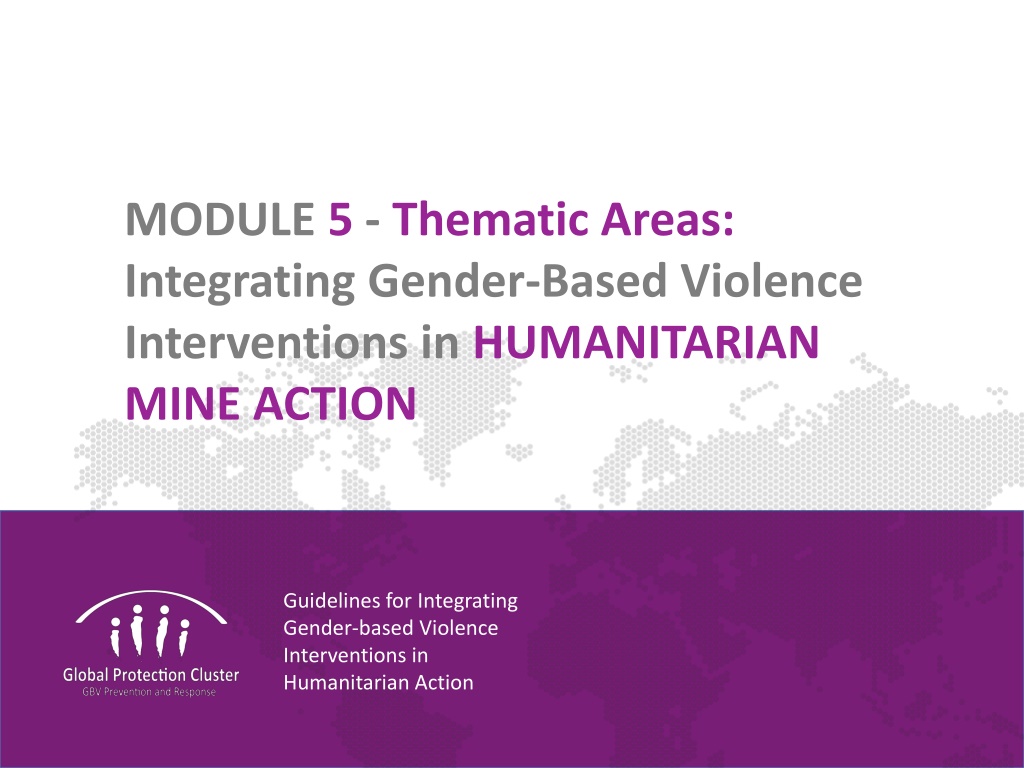 MODULE 5 - Thematic Areas: Integrating Gender-Based Violence Interventions in HUMANITARIAN MINE ACTION

Global Protection Cluster
GBV Prevention and Response

Guidelines for Integrating
Gender-based Violence
Interventions in
Humanitarian Action